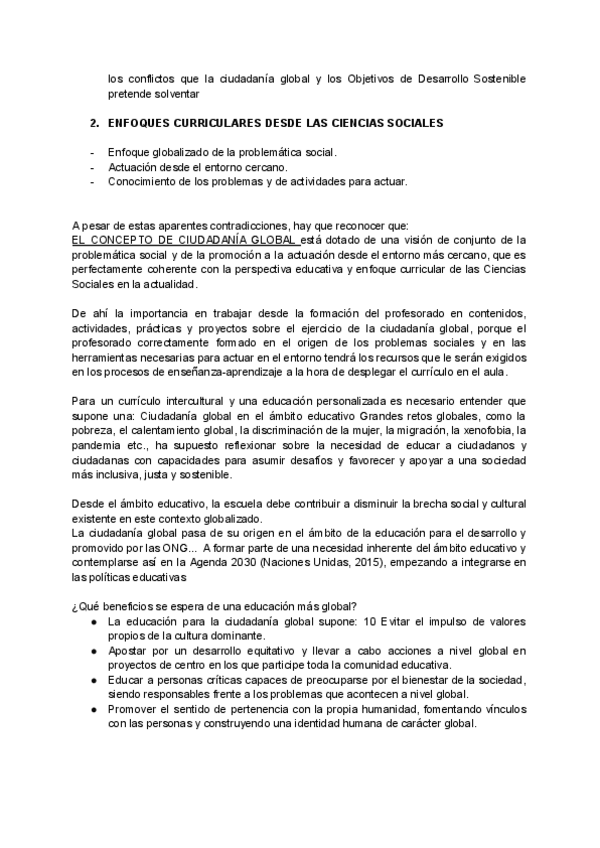 los conflictos que la ciudadanía global y los Objetivos de Desarrollo Sostenible pretende solventar

2. ENFOQUES CURRICULARES DESDE LAS CIENCIAS SOCIALES

- Enfoque globalizado de la problemática social.
- Actuación desde el entorno cercano.
- Conocimiento de los problemas y de actividades para actuar.

A pesar de estas aparentes contradicciones, hay que reconocer que:
EL CONCEPTO DE CIUDADANÍA GLOBAL está dotado de una visión de conjunto de la problemática social y de la promoción a la actuación desde el entorno más cercano, que es perfectamente coherente con la perspectiva educativa y enfoque curricular de las Ciencias Sociales en la actualidad.

De ahí la importancia en trabajar desde la formación del profesorado en contenidos, actividades, prácticas y proyectos sobre el ejercicio de la ciudadanía global, porque el profesorado correctamente formado en el origen de los problemas sociales y en las herramientas necesarias para actuar en el entorno tendrá los recursos que le serán exigidos en los procesos de enseñanza-aprendizaje a la hora de desplegar el currículo en el aula.

Para un currículo intercultural y una educación personalizada es necesario entender que supone una: Ciudadanía global en el ámbito educativo Grandes retos globales, como la pobreza, el calentamiento global, la discriminación de la mujer, la migración, la xenofobia, la pandemia etc., ha supuesto reflexionar sobre la necesidad de educar a ciudadanos y ciudadanas con capacidades para asumir desafíos y favorecer y apoyar a una sociedad más inclusiva, justa y sostenible.

Desde el ámbito educativo, la escuela debe contribuir a disminuir la brecha social y cultural existente en este contexto globalizado.
La ciudadanía global pasa de su origen en el ámbito de la educación para el desarrollo y promovido por las ONG... A formar parte de una necesidad inherente del ámbito educativo y contemplarse así en la Agenda 2030 (Naciones Unidas, 2015), empezando a integrarse en las políticas educativas

¿Qué beneficios se espera de una educación más global?
● La educación para la ciudadanía global supone: 10 Evitar el impulso de valores propios de la cultura dominante.
● Apostar por un desarrollo equitativo y llevar a cabo acciones a nivel global en proyectos de centro en los que participe toda la comunidad educativa.
● Educar a personas críticas capaces de preocuparse por el bienestar de la sociedad, siendo responsables frente a los problemas que acontecen a nivel global.
● Promover el sentido de pertenencia con la propia humanidad, fomentando vínculos con las personas y construyendo una identidad humana de carácter global.